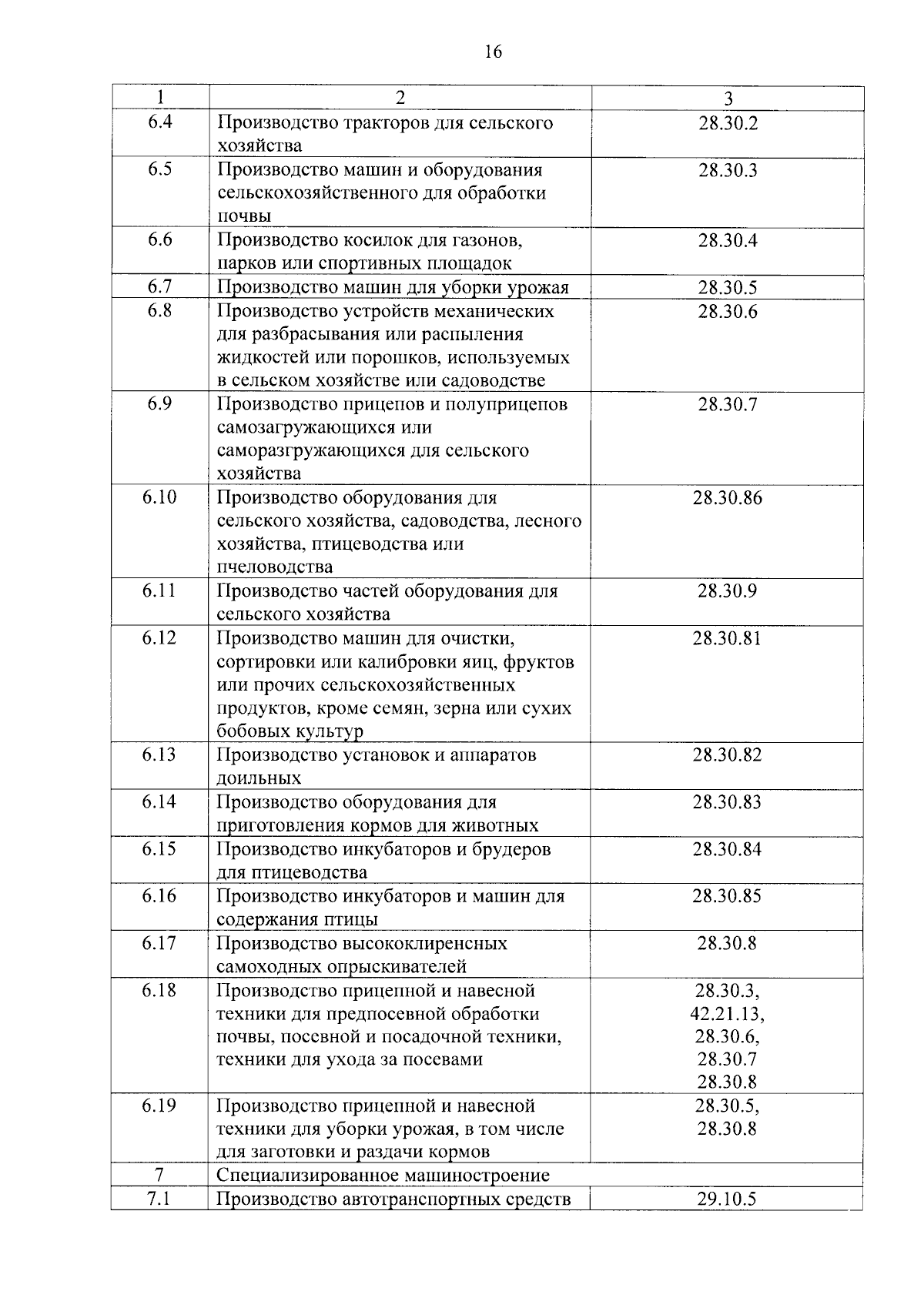 16

| 1 | 2 | 3 |
|---|---|---|
| 6.4 | Производство тракторов для сельского хозяйства | 28.30.2 |
| 6.5 | Производство машин и оборудования сельскохозяйственного для обработки почвы | 28.30.3 |
| 6.6 | Производство косилок для газонов, парков или спортивных площадок | 28.30.4 |
| 6.7 | Производство машин для уборки урожая | 28.30.5 |
| 6.8 | Производство устройств механических для разбрасывания или распыления жидкостей или порошков, используемых в сельском хозяйстве или садоводстве | 28.30.6 |
| 6.9 | Производство прицепов и полуприцепов самозагружающихся или саморазгружающихся для сельского хозяйства | 28.30.7 |
| 6.10 | Производство оборудования для сельского хозяйства, садоводства, лесного хозяйства, птицеводства или пчеловодства | 28.30.86 |
| 6.11 | Производство частей оборудования для сельского хозяйства | 28.30.9 |
| 6.12 | Производство машин для очистки, сортировки или калибровки яиц, фруктов или прочих сельскохозяйственных продуктов, кроме семян, зерна или сухих бобовых культур | 28.30.81 |
| 6.13 | Производство установок и аппаратов доильных | 28.30.82 |
| 6.14 | Производство оборудования для приготовления кормов для животных | 28.30.83 |
| 6.15 | Производство инкубаторов и брудеров для птицеводства | 28.30.84 |
| 6.16 | Производство инкубаторов и машин для содержания птицы | 28.30.85 |
| 6.17 | Производство высококлиренсных самоходных опрыскивателей | 28.30.8 |
| 6.18 | Производство прицепной и навесной техники для предпосевной обработки почвы, посевной и посадочной техники, техники для ухода за посевами | 28.30.3, 42.21.13, 28.30.6, 28.30.7 28.30.8 |
| 6.19 | Производство прицепной и навесной техники для уборки урожая, в том числе для заготовки и раздачи кормов | 28.30.5, 28.30.8 |
| 7 | Специализированное машиностроение | |
| 7.1 | Производство автотранспортных средств | 29.10.5 |